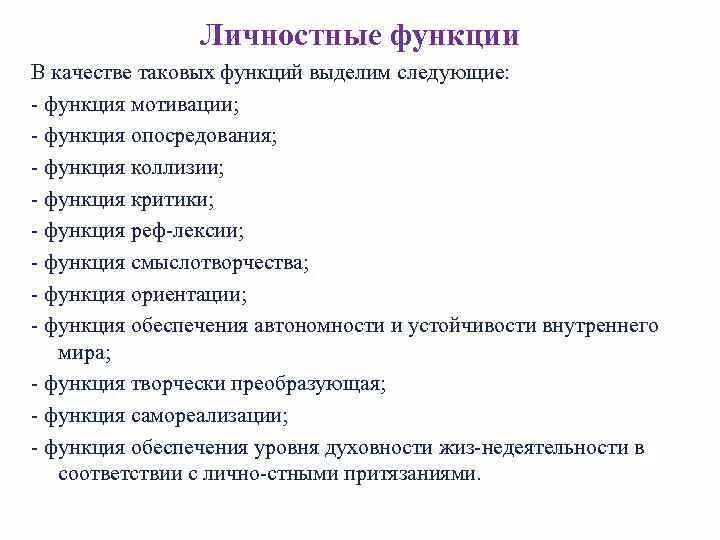 Личностные функции

В качестве таковых функций выделим следующие:
- функция мотивации;
- функция опосредования;
- функция коллизии;
- функция критики;
- функция реф-лексии;
- функция смыслотворчества;
- функция ориентации;
- функция обеспечения автономности и устойчивости внутреннего мира;
- функция творчески преобразующая;
- функция самореализации;
- функция обеспечения уровня духовности жиз-недеятельности в соответствии с лично-стными притязаниями.